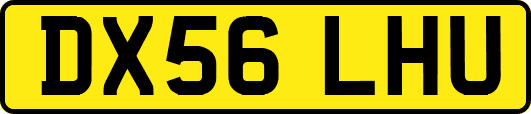 DX56 LHU